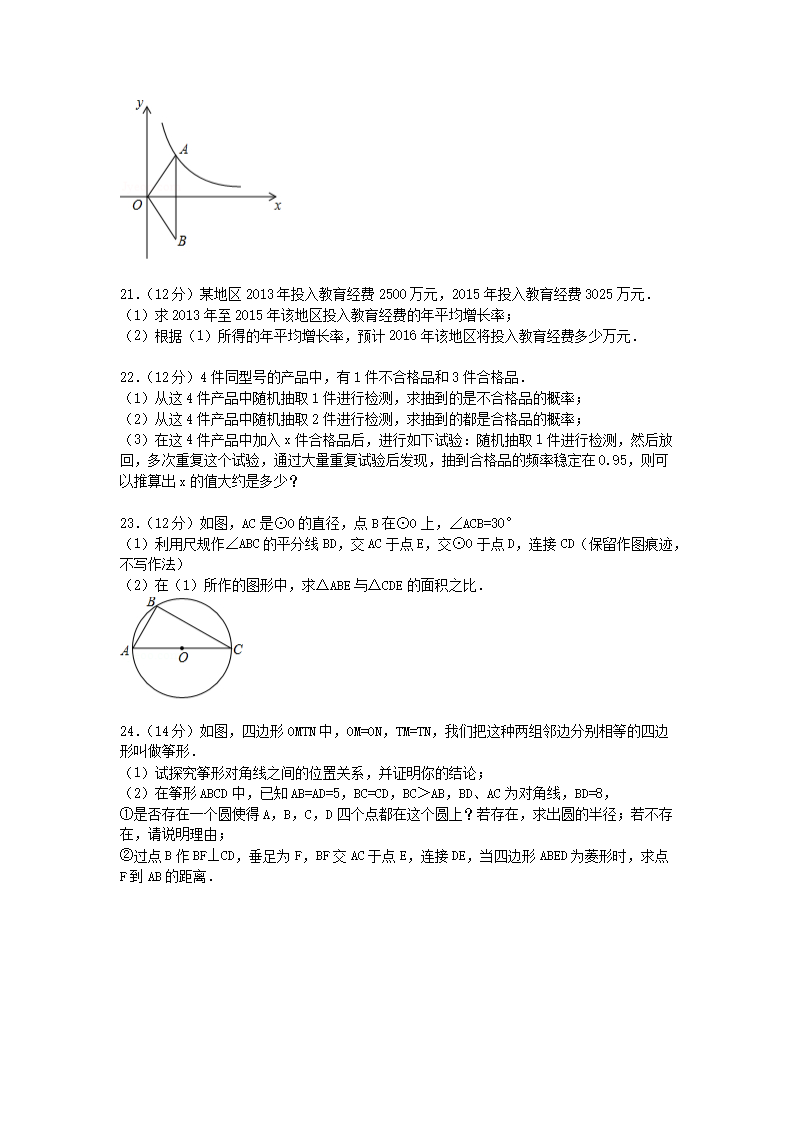 y
A
O
x
B

21.（12分）某地区2013年投入教育经费2500万元，2015年投入教育经费3025万元．
（1）求2013年至2015年该地区投入教育经费的年平均增长率；
（2）根据（1）所得的年平均增长率，预计2016年该地区将投入教育经费多少万元．

22.（12分）4件同型号的产品中，有1件不合格品和3件合格品．
（1）从这4件产品中随机抽取1件进行检测，求抽到的是不合格品的概率；
（2）从这4件产品中随机抽取2件进行检测，求抽到的都是合格品的概率；
（3）在这4件产品中加入x件合格品后，进行如下试验：随机抽取1件进行检测，然后放回，多次重复这个试验，通过大量重复试验后发现，抽到合格品的频率稳定在0.95，则可以推算出x的值大约是多少？

23.（12分）如图，AC是⊙O的直径，点B在⊙O上，∠ACB=30°
（1）利用尺规作∠ABC的平分线BD，交AC于点E，交⊙O于点D，连接CD（保留作图痕迹，不写作法）
（2）在（1）所作的图形中，求△ABE与△CDE的面积之比．

B
A
O
C

24.（14分）如图，四边形OMTN中，OM=ON，TM=TN，我们把这种两组邻边分别相等的四边形叫做筝形．
（1）试探究筝形对角线之间的位置关系，并证明你的结论；
（2）在筝形ABCD中，已知AB=AD=5，BC=CD，BC＞AB，BD、AC为对角线，BD=8，
①是否存在一个圆使得A，B，C，D四个点都在这个圆上？若存在，求出圆的半径；若不存在，请说明理由；
②过点B作BF⊥CD，垂足为F，BF交AC于点E，连接DE，当四边形ABED为菱形时，求点F到AB的距离．